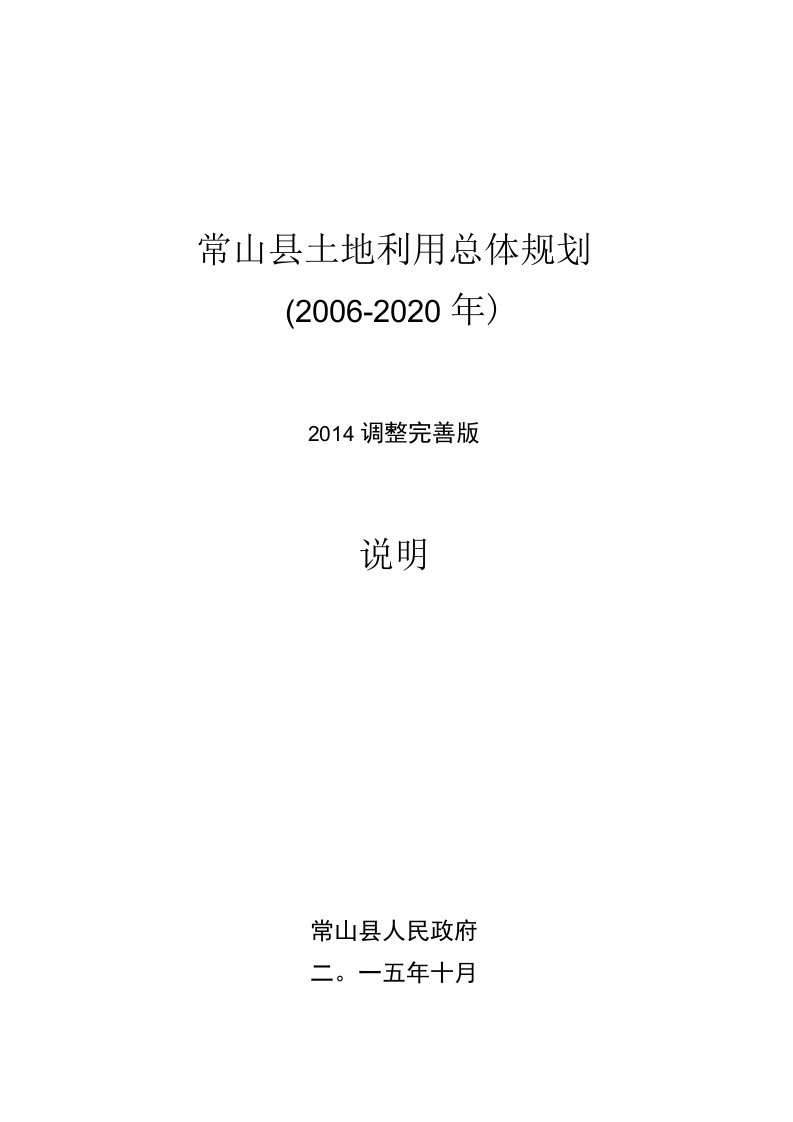 常山县土地利用总体规划

(2006-2020 年）

2014 调整完善版

说明

常山县人民政府

二。一五年十月